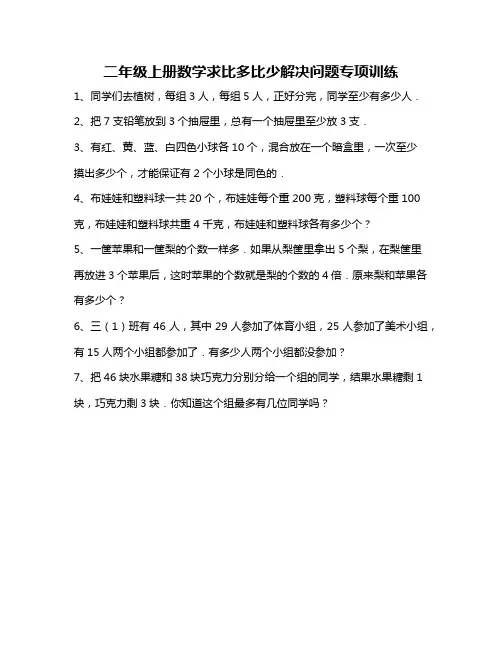 二年级上册数学求比多比少解决问题专项训练

1、同学们去植树，每组 3 人，每组 5 人，正好分完，同学至少有多少人．

2、把 7 支铅笔放到 3 个抽屉里，总有一个抽屉里至少放 3 支．

3、有红、黄、蓝、白四色小球各 10 个，混合放在一个暗盒里，一次至少摸出多少个，才能保证有 2 个小球是同色的．

4、布娃娃和塑料球一共 20 个，布娃娃每个重 200 克，塑料球每个重 100 克，布娃娃和塑料球共重 4 千克，布娃娃和塑料球各有多少个？

5、一筐苹果和一筐梨的个数一样多．如果从梨筐里拿出 5 个梨，在梨筐里再放进 3 个苹果后，这时苹果的个数就是梨的个数的 4 倍．原来梨和苹果各有多少个？

6、三（1）班有 46 人，其中 29 人参加了体育小组，25 人参加了美术小组，有 15 人两个小组都参加了．有多少人两个小组都没参加？

7、把 46 块水果糖和 38 块巧克力分别分给一个组的同学，结果水果糖剩 1 块，巧克力剩 3 块．你知道这个组最多有几位同学吗？